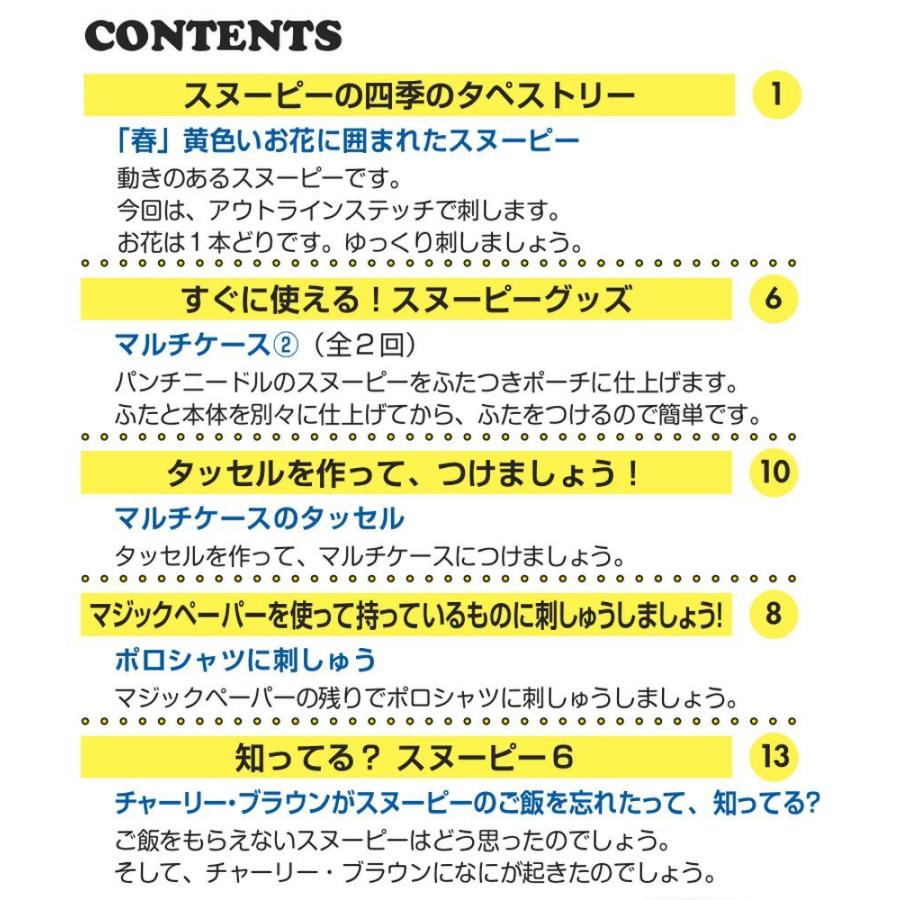 CONTENTS

スヌーピーの四季のタペストリー 1

「春」黄色いお花に囲まれたスヌーピー
動きのあるスヌーピーです。
今回は、アウトラインステッチで刺します。
お花は１本どりです。ゆっくり刺しましょう。

すぐに使える！スヌーピーグッズ 6

マルチケース②（全２回）
パンチニードルのスヌーピーをふたつきポーチに仕上げます。
ふたと本体を別々に仕上げてから、ふたをつけるので簡単です。

タッセルを作って、つけましょう！ 10

マルチケースのタッセル
タッセルを作って、マルチケースにつけましょう。

マジックペーパーを使って持っているものに刺しゅうしましょう! 8

ポロシャツに刺しゅう
マジックペーパーの残りでポロシャツに刺しゅうしましょう。

知ってる？ スヌーピー６ 13

チャーリー・ブラウンがスヌーピーのご飯を忘れたって、知ってる?
ご飯をもらえないスヌーピーはどう思ったのでしょう。
そして、チャーリー・ブラウンになにが起きたのでしょう。